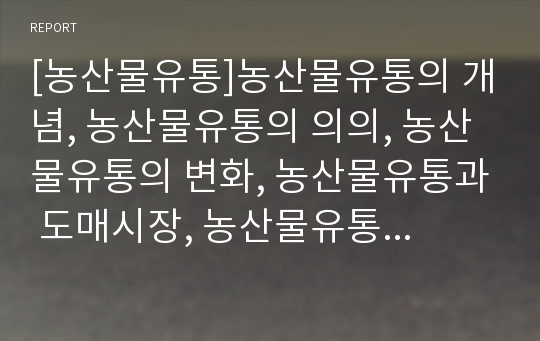 REPORT

[농산물유통]농산물유통의 개념, 농산물유통의 의의, 농산물유통의 변화, 농산물유통과 도매시장, 농산물유통...